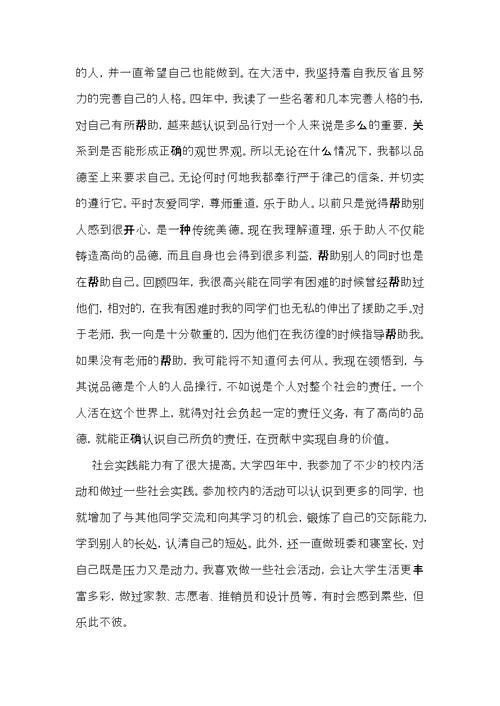 的人，并一直希望自己也能做到。在大活中，我坚持着自我反省且努力的完善自己的人格。四年中，我读了一些名著和几本完善人格的书，对自己有所帮助，越来越认识到品行对一个人来说是多么的重要，关系到是否能形成正确的观世界观。所以无论在什么情况下，我都以品德至上来要求自己。无论何时何地我都奉行严于律己的信条，并切实的遵行它。平时友爱同学，尊师重道，乐于助人。以前只是觉得帮助别人感到很开心，是一种传统美德。现在我理解道理，乐于助人不仅能铸造高尚的品德，而且自身也会得到很多利益，帮助别人的同时也是在帮助自己。回顾四年，我很高兴能在同学有困难的时候曾经帮助过他们，相对的，在我有困难时我的同学们也无私的伸出了援助之手。对于老师，我一向是十分敬重的，因为他们在我彷徨的时候指导帮助我。如果没有老师的帮助，我可能将不知道何去何从。我现在领悟到，与其说品德是个人的人品操行，不如说是个人对整个社会的责任。一个人活在这个世界上，就得对社会负起一定的责任义务，有了高尚的品德，就能正确认识自己所负的责任，在贡献中实现自身的价值。

社会实践能力有了很大提高。大学四年中，我参加了不少的校内活动和做过一些社会实践。参加校内的活动可以认识到更多的同学，也就增加了与其他同学交流和向其学习的机会，锻炼了自己的交际能力，学到别人的长处，认清自己的短处。此外，还一直做班委和寝室长，对自己既是压力又是动力。我喜欢做一些社会活动，会让大学生活更丰富多彩，做过家教、志愿者、推销员和设计员等，有时会感到累些，但乐此不彼。